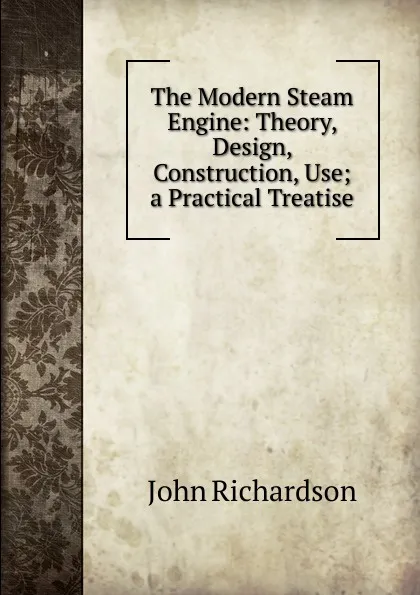 The Modern Steam Engine: Theory, Design, Construction, Use; a Practical Treatise

John Richardson